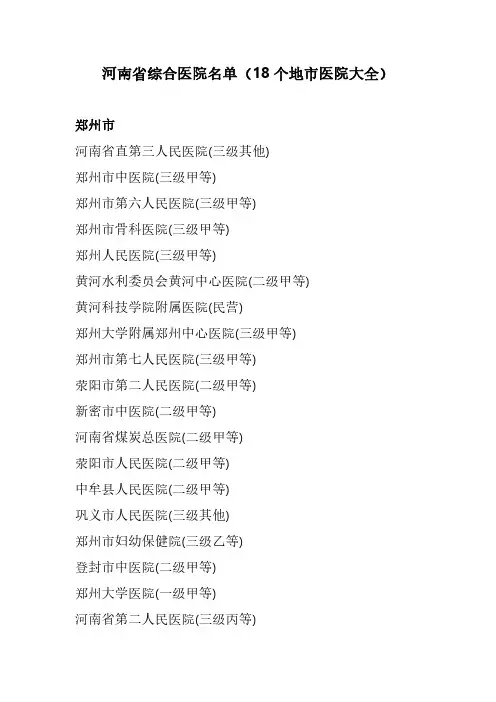 河南省综合医院名单（18 个地市医院大全）

郑州市

河南省直第三人民医院(三级其他)

郑州市中医院(三级甲等)

郑州市第六人民医院(三级甲等)

郑州市骨科医院(三级甲等)

郑州人民医院(三级甲等)

黄河水利委员会黄河中心医院(二级甲等)

黄河科技学院附属医院(民营)

郑州大学附属郑州中心医院(三级甲等)

郑州市第七人民医院(三级甲等)

荥阳市第二人民医院(二级甲等)

新密市中医院(二级甲等)

河南省煤炭总医院(二级甲等)

荥阳市人民医院(二级甲等)

中牟县人民医院(二级甲等)

巩义市人民医院(三级其他)

郑州市妇幼保健院(三级乙等)

登封市中医院(二级甲等)

郑州大学医院(一级甲等)

河南省第二人民医院(三级丙等)